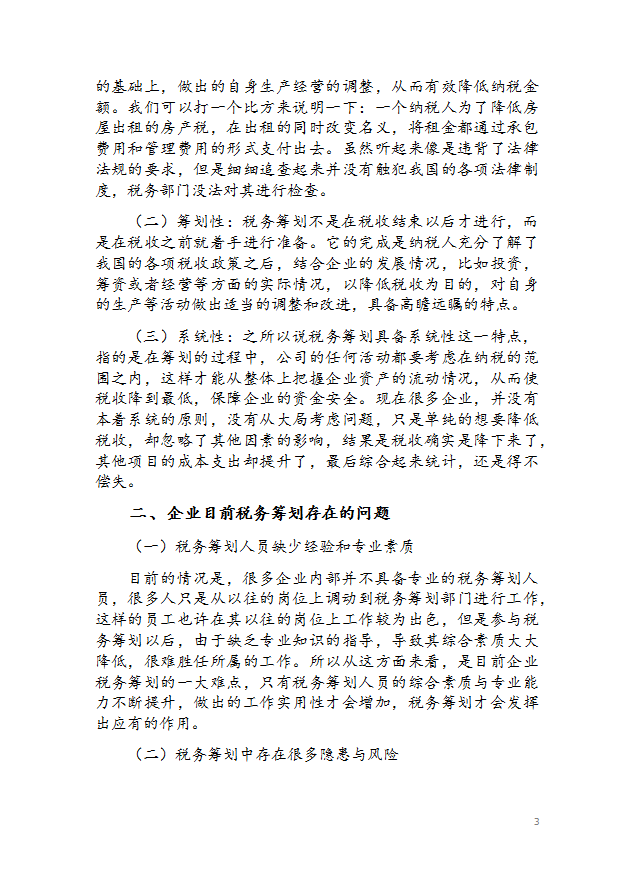 的基础上，做出的自身生产经营的调整，从而有效降低纳税金额。我们可以打一个比方来说明一下：一个纳税人为了降低房屋出租的房产税，在出租的同时改变名义，将租金都通过承包费用和管理费用的形式支付出去。虽然听起来像是违背了法律法规的要求，但是细细追查起来并没有触犯我国的各项法律制度，税务部门没法对其进行检查。

（二）筹划性：税务筹划不是在税收结束以后才进行，而是在税收之前就着手进行准备。它的完成是纳税人充分了解了我国的各项税收政策之后，结合企业的发展情况，比如投资，筹资或者经营等方面的实际情况，以降低税收为目的，对自身的生产等活动做出适当的调整和改进，具备高瞻远瞩的特点。

（三）系统性：之所以说税务筹划具备系统性这一特点，指的是在筹划的过程中，公司的任何活动都要考虑在纳税的范围之内，这样才能从整体上把握企业资产的流动情况，从而使税收降到最低，保障企业的资金安全。现在很多企业，并没有本着系统的原则，没有从大局考虑问题，只是单纯的想要降低税收，却忽略了其他因素的影响，结果是税收确实是降下来了，其他项目的成本支出却提升了，最后综合起来统计，还是得不偿失。

二、企业目前税务筹划存在的问题

（一）税务筹划人员缺少经验和专业素质

目前的情况是，很多企业内部并不具备专业的税务筹划人员，很多人只是从以往的岗位上调动到税务筹划部门进行工作，这样的员工也许在其以往的岗位上工作较为出色，但是参与税务筹划以后，由于缺乏专业知识的指导，导致其综合素质大大降低，很难胜任所属的工作。所以从这方面来看，是目前企业税务筹划的一大难点，只有税务筹划人员的综合素质与专业能力不断提升，做出的工作实用性才会增加，税务筹划才会发挥出应有的作用。

（二）税务筹划中存在很多隐患与风险

3